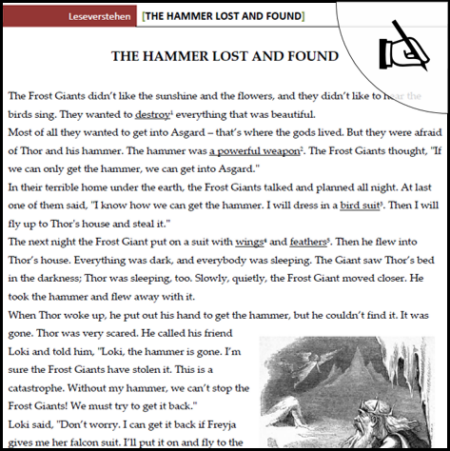 Leseverstehen [THE HAMMER LOST AND FOUND]

THE HAMMER LOST AND FOUND

The Frost Giants didn't like the sunshine and the flowers, and they didn't like to hear the birds sing. They wanted to destroy$^1$ everything that was beautiful.
Most of all they wanted to get into Asgard – that's where the gods lived. But they were afraid of Thor and his hammer. The hammer was a powerful weapon$^2$. The Frost Giants thought, "If we can only get the hammer, we can get into Asgard."
In their terrible home under the earth, the Frost Giants talked and planned all night. At last one of them said, "I know how we can get the hammer. I will dress in a bird suit$^3$. Then I will fly up to Thor's house and steal it."
The next night the Frost Giant put on a suit with wings$^4$ and feathers$^5$. Then he flew into Thor's house. Everything was dark, and everybody was sleeping. The Giant saw Thor's bed in the darkness; Thor was sleeping, too. Slowly, quietly, the Frost Giant moved closer. He took the hammer and flew away with it.
When Thor woke up, he put out his hand to get the hammer, but he couldn't find it. It was gone. Thor was very scared. He called his friend Loki and told him, "Loki, the hammer is gone. I'm sure the Frost Giants have stolen it. This is a catastrophe. Without my hammer, we can't stop the Frost Giants! We must try to get it back."
Loki said, "Don't worry. I can get it back if Freyja gives me her falcon suit. I'll put it on and fly to the